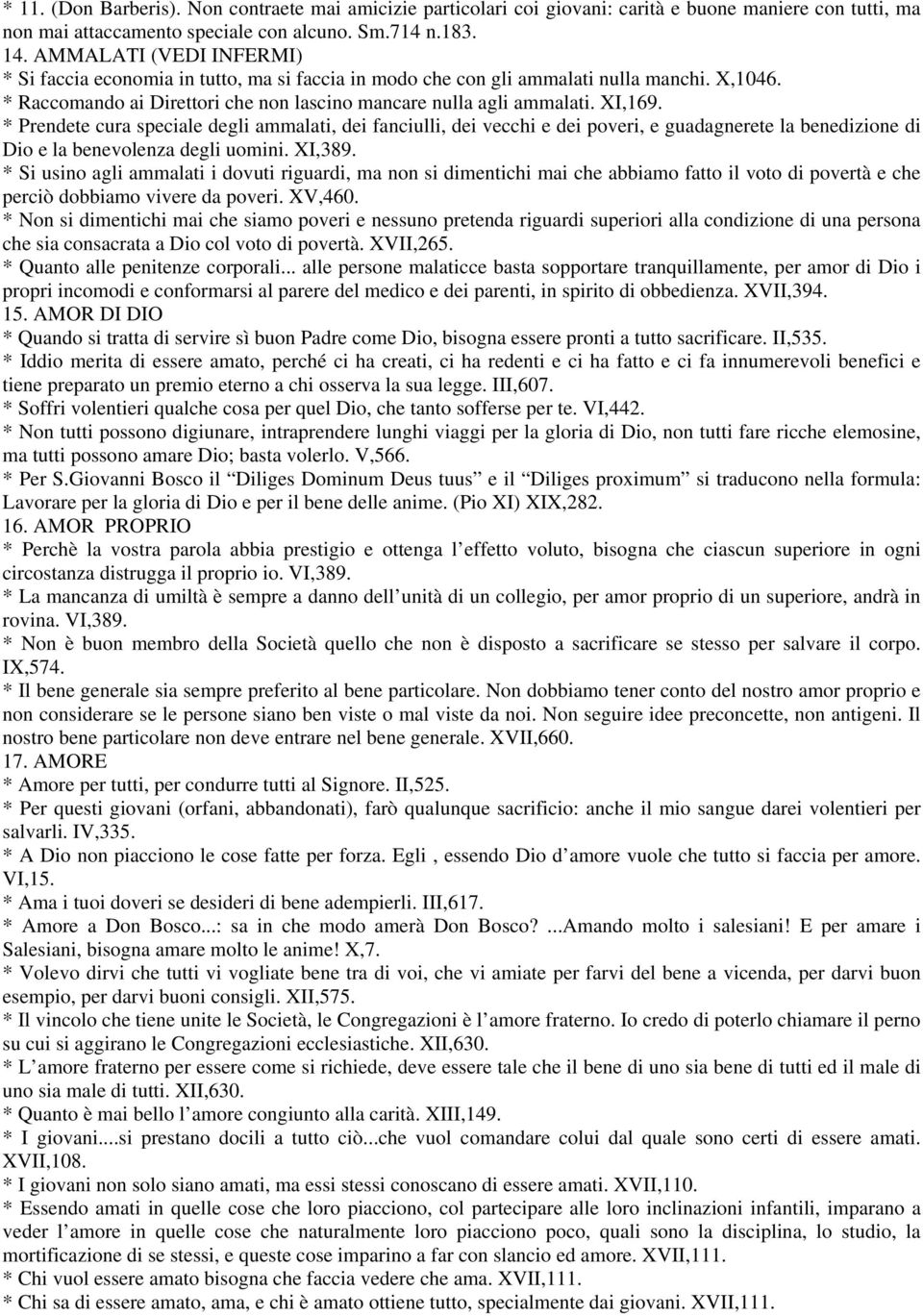 * 11. (Don Barberis). Non contraete mai amicizie particolari coi giovani: carità e buone maniere con tutti, ma non mai attaccamento speciale con alcuno. Sm.714 n.183.
14. AMMALATI (VEDI INFERMI)
* Si faccia economia in tutto, ma si faccia in modo che con gli ammalati nulla manchi. X,1046.
* Raccomando ai Direttori che non lascino mancare nulla agli ammalati. XI,169.
* Prendete cura speciale degli ammalati, dei fanciulli, dei vecchi e dei poveri, e guadagnerete la benedizione di Dio e la benevolenza degli uomini. XI,389.
* Si usino agli ammalati i dovuti riguardi, ma non si dimentichi mai che abbiamo fatto il voto di povertà e che perciò dobbiamo vivere da poveri. XV,460.
* Non si dimentichi mai che siamo poveri e nessuno pretenda riguardi superiori alla condizione di una persona che sia consacrata a Dio col voto di povertà. XVII,265.
* Quanto alle penitenze corporali... alle persone malaticce basta sopportare tranquillamente, per amor di Dio i propri incomodi e conformarsi al parere del medico e dei parenti, in spirito di obbedienza. XVII,394.
15. AMOR DI DIO
* Quando si tratta di servire sì buon Padre come Dio, bisogna essere pronti a tutto sacrificare. II,535.
* Iddio merita di essere amato, perché ci ha creati, ci ha redenti e ci ha fatto e ci fa innumerevoli benefici e tiene preparato un premio eterno a chi osserva la sua legge. III,607.
* Soffri volentieri qualche cosa per quel Dio, che tanto sofferse per te. VI,442.
* Non tutti possono digiunare, intraprendere lunghi viaggi per la gloria di Dio, non tutti fare ricche elemosine, ma tutti possono amare Dio; basta volerlo. V,566.
* Per S.Giovanni Bosco il “Diliges Dominum Deus tuus” e il “Diliges proximum” si traducono nella formula: Lavorare per la gloria di Dio e per il bene delle anime. (Pio XI) XIX,282.
16. AMOR PROPRIO
* Perchè la vostra parola abbia prestigio e ottenga l’effetto voluto, bisogna che ciascun superiore in ogni circostanza distrugga il proprio io. VI,389.
* La mancanza di umiltà è sempre a danno dell’unità di un collegio, per amor proprio di un superiore, andrà in rovina. VI,389.
* Non è buon membro della Società quello che non è disposto a sacrificare se stesso per salvare il corpo. IX,574.
* Il bene generale sia sempre preferito al bene particolare. Non dobbiamo tener conto del nostro amor proprio e non considerare se le persone siano ben viste o mal viste da noi. Non seguire idee preconcette, non antigeni. Il nostro bene particolare non deve entrare nel bene generale. XVII,660.
17. AMORE
* Amore per tutti, per condurre tutti al Signore. II,525.
* Per questi giovani (orfani, abbandonati), farò qualunque sacrificio: anche il mio sangue darei volentieri per salvarli. IV,335.
* A Dio non piacciono le cose fatte per forza. Egli , essendo Dio d’amore vuole che tutto si faccia per amore. VI,15.
* Ama i tuoi doveri se desideri di bene adempierli. III,617.
* Amore a Don Bosco...: sa in che modo amerà Don Bosco? ...Amando molto i salesiani! E per amare i Salesiani, bisogna amare molto le anime! X,7.
* Volevo dirvi che tutti vi vogliate bene tra di voi, che vi amiate per farvi del bene a vicenda, per darvi buon esempio, per darvi buoni consigli. XII,575.
* Il vincolo che tiene unite le Società, le Congregazioni è l’amore fraterno. Io credo di poterlo chiamare il perno su cui si aggirano le Congregazioni ecclesiastiche. XII,630.
* L’amore fraterno per essere come si richiede, deve essere tale che il bene di uno sia bene di tutti ed il male di uno sia male di tutti. XII,630.
* Quanto è mai bello l’amore congiunto alla carità. XIII,149.
* I giovani....si prestano docili a tutto ciò...che vuol comandare colui dal quale sono certi di essere amati. XVII,108.
* I giovani non solo siano amati, ma essi stessi conoscano di essere amati. XVII,110.
* Essendo amati in quelle cose che loro piacciono, col partecipare alle loro inclinazioni infantili, imparano a veder l’amore in quelle cose che naturalmente loro piacciono poco, quali sono la disciplina, lo studio, la mortificazione di se stessi, e queste cose imparino a far con slancio ed amore. XVII,111.
* Chi vuol essere amato bisogna che faccia vedere che ama. XVII,111.
* Chi sa di essere amato, ama, e chi è amato ottiene tutto, specialmente dai giovani. XVII,111.